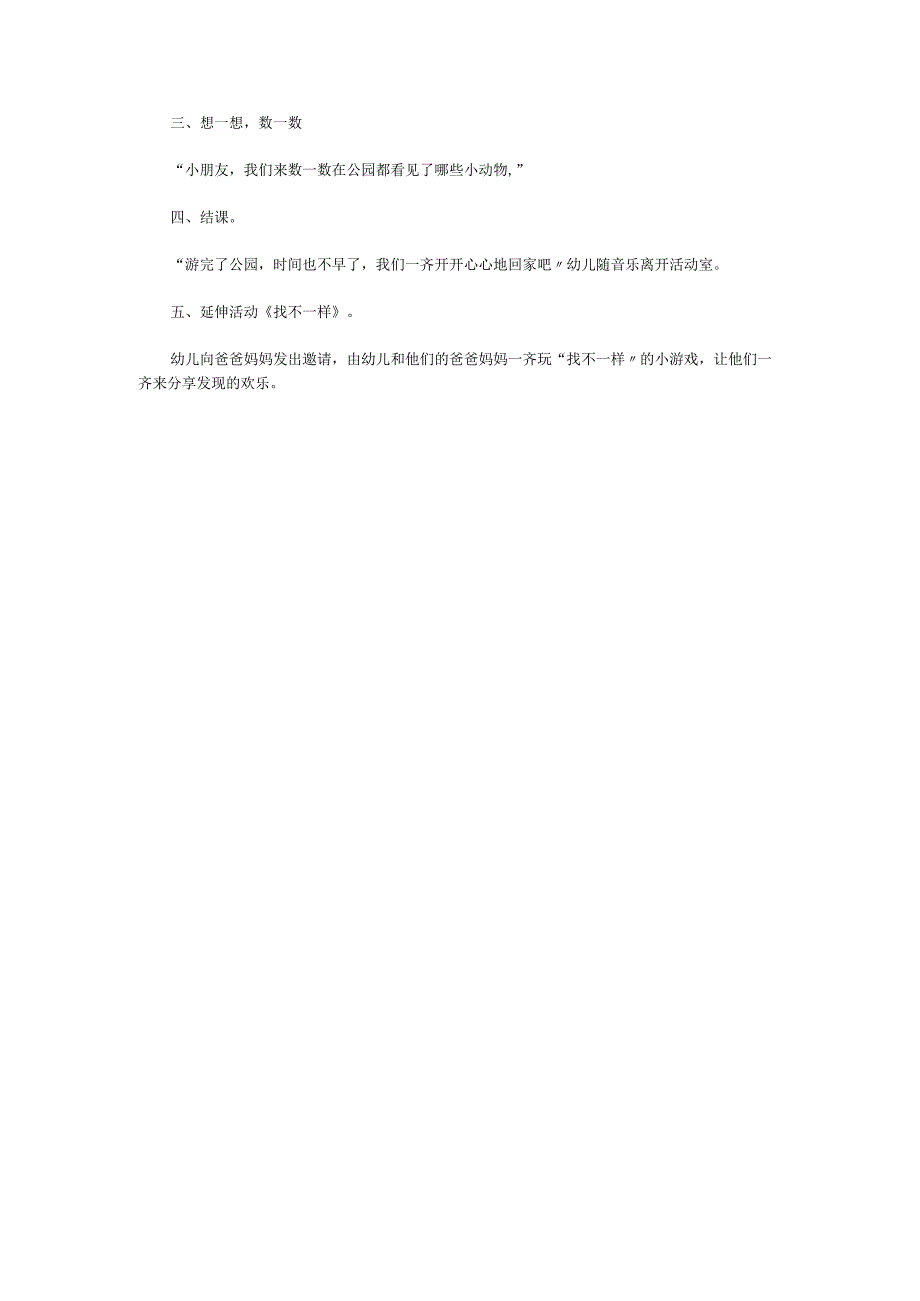 三、想一想，数一数

“小朋友，我们来数一数在公园都看见了哪些小动物，”

四、结课。

“游完了公园，时间也不早了，我们一齐开开心心地回家吧〃幼儿随音乐离开活动室。

五、延伸活动《找不一样》。

幼儿向爸爸妈妈发出邀请，由幼儿和他们的爸爸妈妈一齐玩“找不一样〃的小游戏，让他们一齐来分享发现的欢乐。